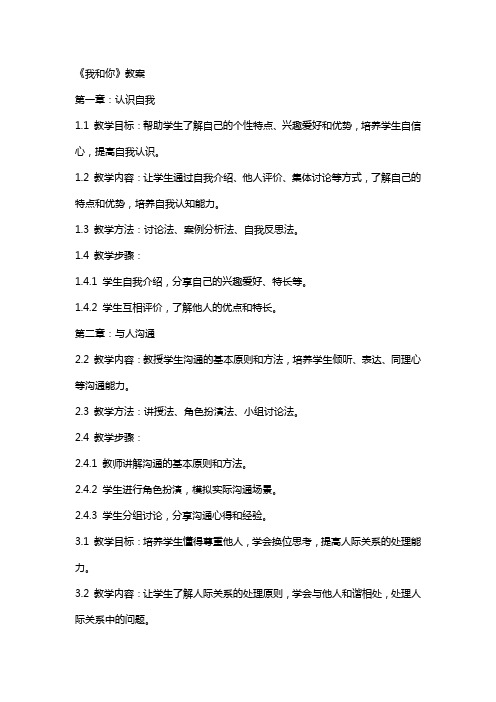 《我和你》教案

第一章：认识自我

1.1 教学目标：帮助学生了解自己的个性特点、兴趣爱好和优势，培养学生自信心，提高自我认识。

1.2 教学内容：让学生通过自我介绍、他人评价、集体讨论等方式，了解自己的特点和优势，培养自我认知能力。

1.3 教学方法：讨论法、案例分析法、自我反思法。

1.4 教学步骤：

1.4.1 学生自我介绍，分享自己的兴趣爱好、特长等。

1.4.2 学生互相评价，了解他人的优点和特长。

第二章：与人沟通

2.2 教学内容：教授学生沟通的基本原则和方法，培养学生倾听、表达、同理心等沟通能力。

2.3 教学方法：讲授法、角色扮演法、小组讨论法。

2.4 教学步骤：

2.4.1 教师讲解沟通的基本原则和方法。

2.4.2 学生进行角色扮演，模拟实际沟通场景。

2.4.3 学生分组讨论，分享沟通心得和经验。

3.1 教学目标：培养学生懂得尊重他人，学会换位思考，提高人际关系的处理能力。

3.2 教学内容：让学生了解人际关系的处理原则，学会与他人和谐相处，处理人际关系中的问题。